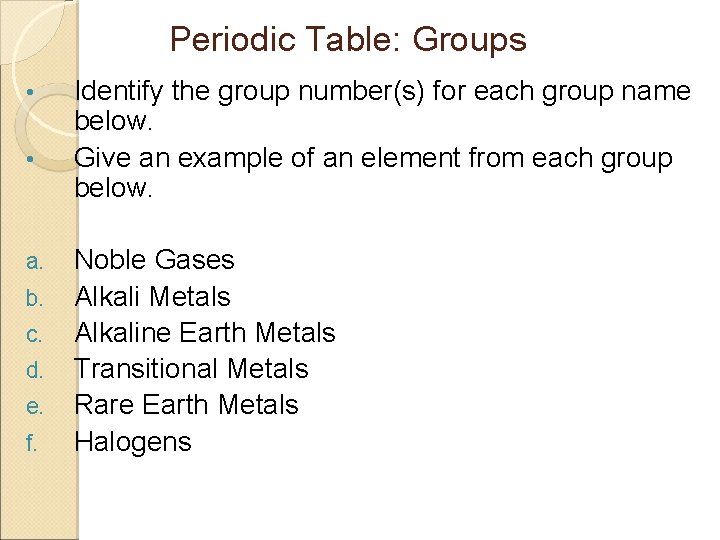 Periodic Table: Groups

• Identify the group number(s) for each group name below.
• Give an example of an element from each group below.

a. Noble Gases
b. Alkali Metals
c. Alkaline Earth Metals
d. Transitional Metals
e. Rare Earth Metals
f. Halogens